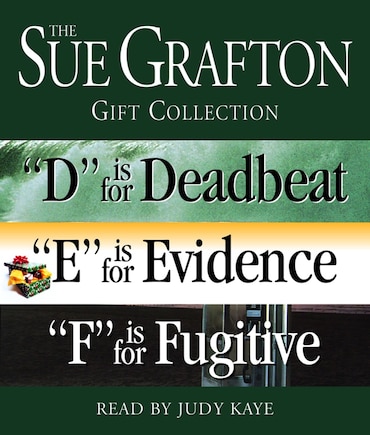 THE SUE GRAFTON
GIFT COLLECTION

"D" is for Deadbeat

"E" is for Evidence

"F" is for Fugitive

READ BY JUDY KAYE